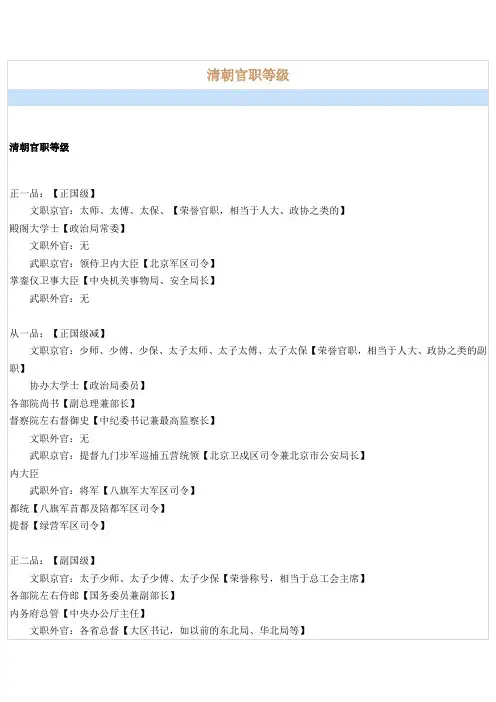 清朝官职等级

清朝官职等级

正一品：【正国级】
文职京官：太师、太傅、太保、【荣誉官职，相当于人大、政协之类的】
殿阁大学士【政治局常委】
文职外官：无
武职京官：领侍卫内大臣【北京军区司令】
掌銮仪卫事大臣【中央机关事物局、安全局长】
武职外官：无

从一品：【正国级减】
文职京官：少师、少傅、少保、太子太师、太子太傅、太子太保【荣誉官职，相当于人大、政协之类的副职】
协办大学士【政治局委员】
各部院尚书【副总理兼部长】
督察院左右督御史【中纪委书记兼最高监察长】
文职外官：无
武职京官：提督九门步军巡捕五营统领【北京卫戍区司令兼北京市公安局长】
内大臣
武职外官：将军【八旗军大军区司令】
都统【八旗军首都及陪都军区司令】
提督【绿营军区司令】

正二品：【副国级】
文职京官：太子少师、太子少傅、太子少保【荣誉称号，相当于总工会主席】
各部院左右侍郎【国务委员兼副部长】
内务府总管【中央办公厅主任】
文职外官：各省总督【大区书记，如以前的东北局、华北局等】